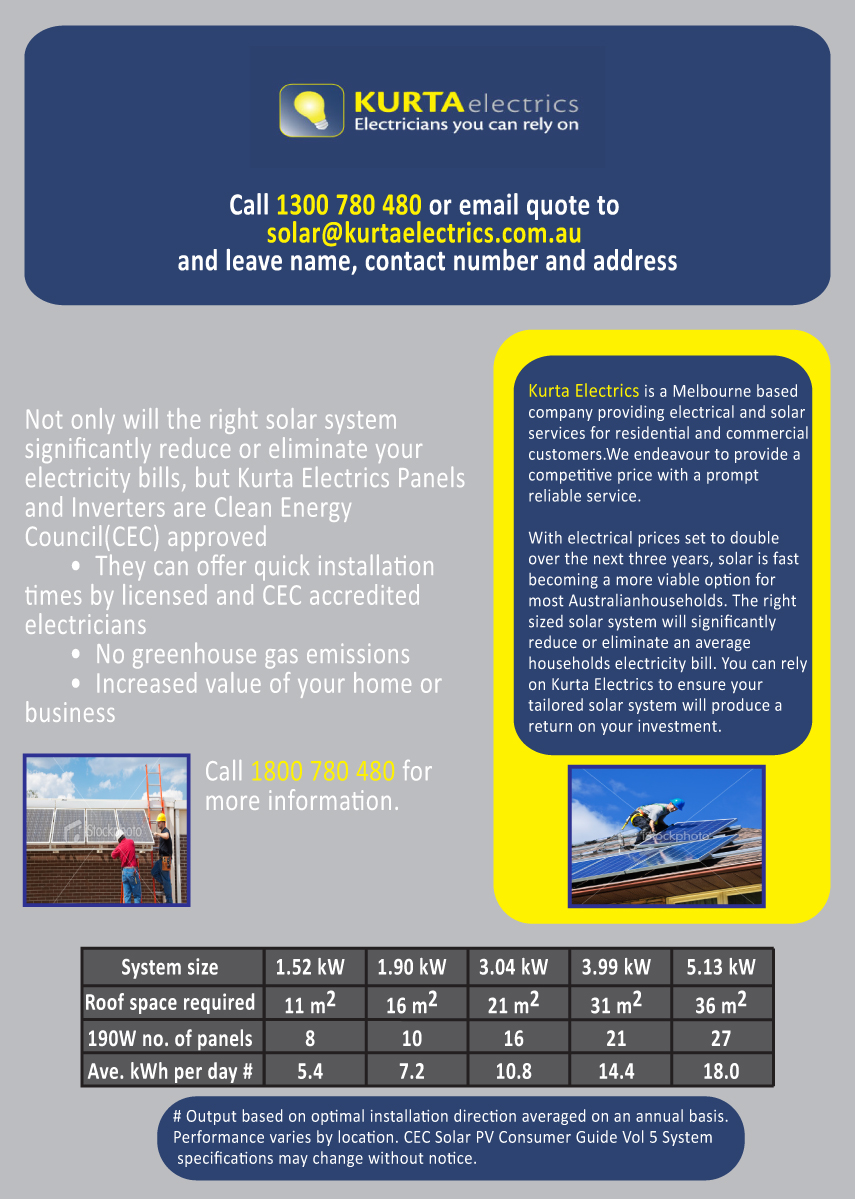 KURTA electrics
Electricians you can rely on

Call 1300 780 480 or email quote to solar@kurtaelectrics.com.au and leave name, contact number and address

Not only will the right solar system significantly reduce or eliminate your electricity bills, but Kurta Electrics Panels and Inverters are Clean Energy Council(CEC) approved
• They can offer quick installation times by licensed and CEC accredited electricians
• No greenhouse gas emissions
• Increased value of your home or business

iStockphoto

Call 1800 780 480 for more information.

Kurta Electrics is a Melbourne based company providing electrical and solar services for residential and commercial customers.We endeavour to provide a competitive price with a prompt reliable service.

With electrical prices set to double over the next three years, solar is fast becoming a more viable option for most Australianhouseholds. The right sized solar system will significantly reduce or eliminate an average households electricity bill. You can rely on Kurta Electrics to ensure your tailored solar system will produce a return on your investment.

iStockphoto

| System size | 1.52 kW | 1.90 kW | 3.04 kW | 3.99 kW | 5.13 kW |
|---|---|---|---|---|---|
| Roof space required | 11 $m^2$ | 16 $m^2$ | 21 $m^2$ | 31 $m^2$ | 36 $m^2$ |
| 190W no. of panels | 8 | 10 | 16 | 21 | 27 |
| Ave. kWh per day # | 5.4 | 7.2 | 10.8 | 14.4 | 18.0 |

# Output based on optimal installation direction averaged on an annual basis. Performance varies by location. CEC Solar PV Consumer Guide Vol 5 System specifications may change without notice.